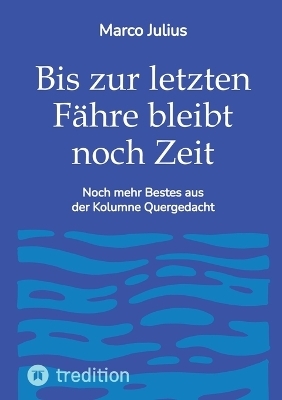 Marco Julius

Bis zur letzten Fähre bleibt noch Zeit

Noch mehr Bestes aus der Kolumne Quergedacht

tredition